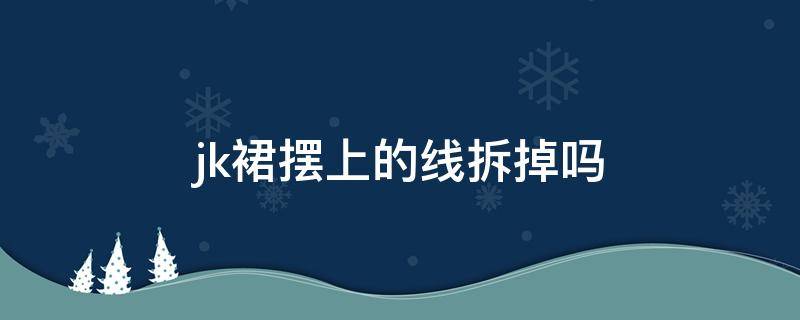 jk裙摆上的线拆掉吗